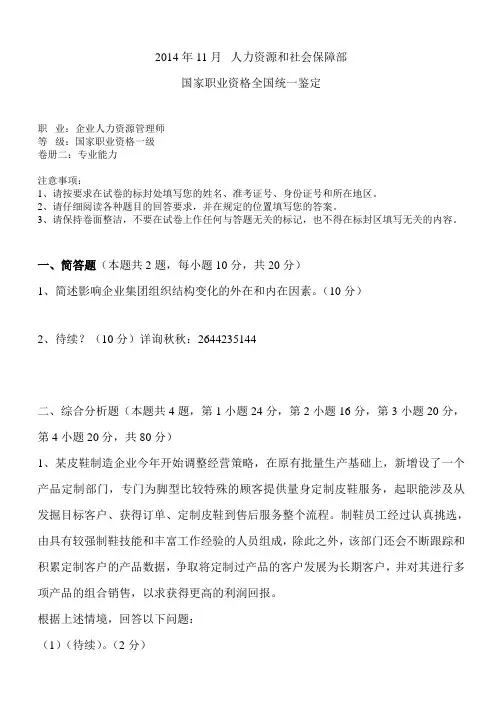 2014 年 11 月　人力资源和社会保障部

国家职业资格全国统一鉴定

职　业：企业人力资源管理师
等　级：国家职业资格一级
卷册二：专业能力

注意事项：
1、请按要求在试卷的标封处填写您的姓名、准考证号、身份证号和所在地区。
2、请仔细阅读各种题目的回答要求，并在规定的位置填写您的答案。
3、请保持卷面整洁，不要在试卷上作任何与答题无关的标记，也不得在标封区填写无关的内容。

一、简答题（本题共 2 题，每小题 10 分，共 20 分）

1、简述影响企业集团组织结构变化的外在和内在因素。（10 分）

2、待续？（10 分）详询秋秋：2644235144

二、综合分析题（本题共 4 题，第 1 小题 24 分，第 2 小题 16 分，第 3 小题 20 分，第 4 小题 20 分，共 80 分）

1、某皮鞋制造企业今年开始调整经营策略，在原有批量生产基础上，新增设了一个产品定制部门，专门为脚型比较特殊的顾客提供量身定制皮鞋服务，起职能涉及从发掘目标客户、获得订单、定制皮鞋到售后服务整个流程。制鞋员工经过认真挑选，由具有较强制鞋技能和丰富工作经验的人员组成，除此之外，该部门还会不断跟踪和积累定制客户的产品数据，争取将定制过产品的客户发展为长期客户，并对其进行多项产品的组合销售，以求获得更高的利润回报。

根据上述情境，回答以下问题：

（1）（待续）。（2 分）